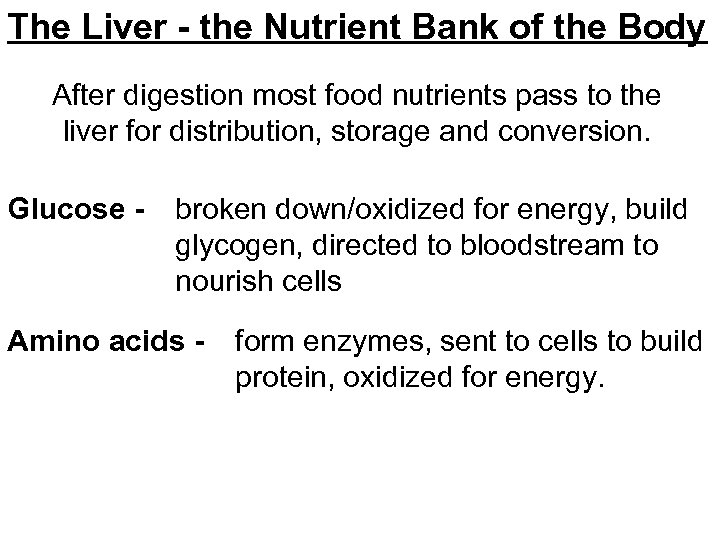 The Liver - the Nutrient Bank of the Body

After digestion most food nutrients pass to the liver for distribution, storage and conversion.

Glucose - broken down/oxidized for energy, build glycogen, directed to bloodstream to nourish cells

Amino acids - form enzymes, sent to cells to build protein, oxidized for energy.